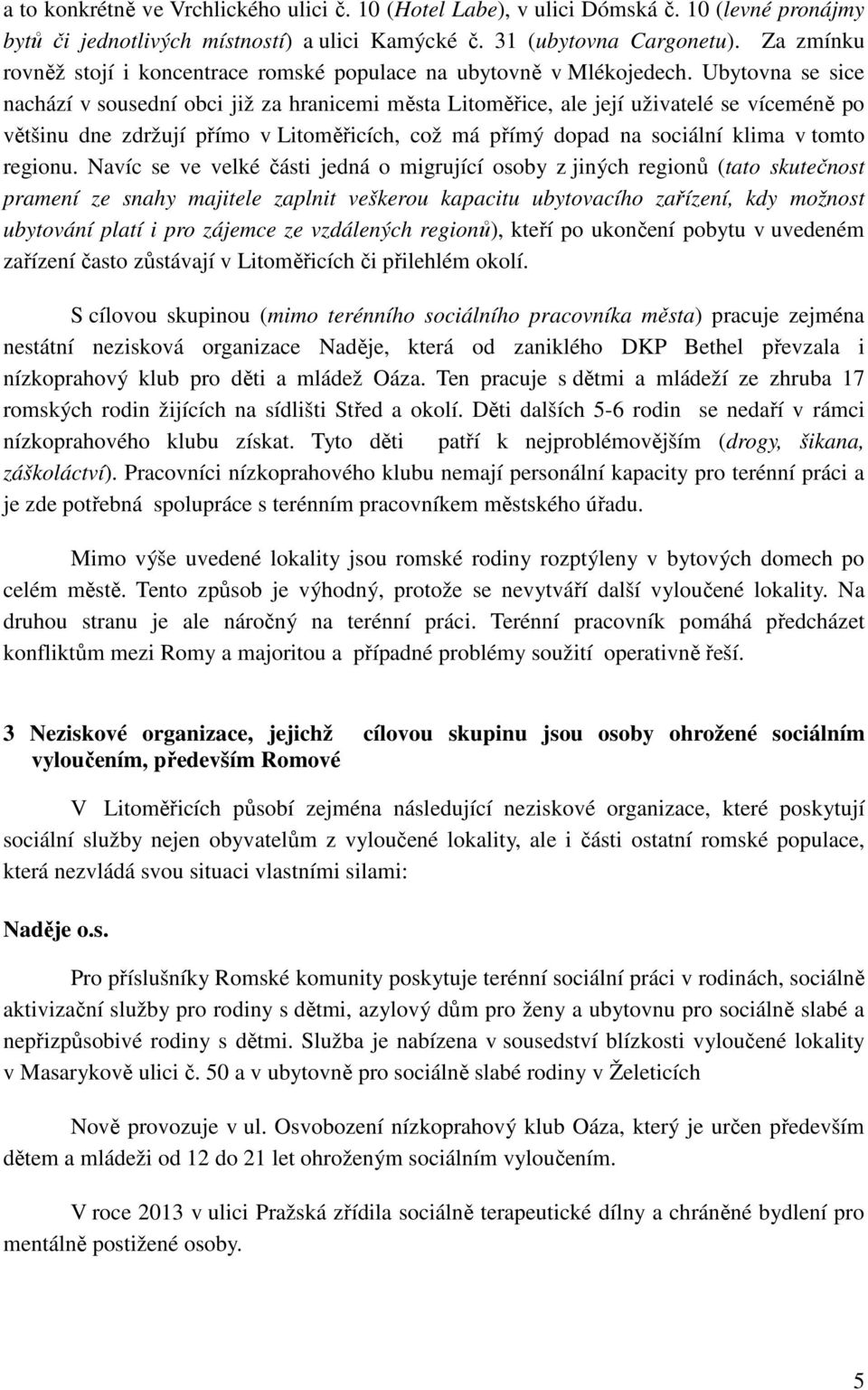 a to konkrétně ve Vrchlického ulici č. 10 (Hotel Labe), v ulici Dómská č. 10 (levné pronájmy bytů či jednotlivých místností) a ulici Kamýcké č. 31 (ubytovna Cargonetu). Za zmínku rovněž stojí i koncentrace romské populace na ubytovně v Mlékojedech. Ubytovna se sice nachází v sousední obci již za hranicemi města Litoměřice, ale její uživatelé se víceméně po většinu dne zdržují přímo v Litoměřicích, což má přímý dopad na sociální klima v tomto regionu. Navíc se ve velké části jedná o migrující osoby z jiných regionů (tato skutečnost pramení ze snahy majitele zaplnit veškerou kapacitu ubytovacího zařízení, kdy možnost ubytování platí i pro zájemce ze vzdálených regionů), kteří po ukončení pobytu v uvedeném zařízení často zůstávají v Litoměřicích či přilehlém okolí.

S cílovou skupinou (mimo terénního sociálního pracovníka města) pracuje zejména nestátní nezisková organizace Naděje, která od zaniklého DKP Bethel převzala i nízkoprahový klub pro děti a mládež Oáza. Ten pracuje s dětmi a mládeží ze zhruba 17 romských rodin žijících na sídlišti Střed a okolí. Děti dalších 5-6 rodin se nedaří v rámci nízkoprahového klubu získat. Tyto děti patří k nejproblémovějším (drogy, šikana, záškoláctví). Pracovníci nízkoprahového klubu nemají personální kapacity pro terénní práci a je zde potřebná spolupráce s terénním pracovníkem městského úřadu.

Mimo výše uvedené lokality jsou romské rodiny rozptýleny v bytových domech po celém městě. Tento způsob je výhodný, protože se nevytváří další vyloučené lokality. Na druhou stranu je ale náročný na terénní práci. Terénní pracovník pomáhá předcházet konfliktům mezi Romy a majoritou a případné problémy soužití operativně řeší.

3 Neziskové organizace, jejichž cílovou skupinu jsou osoby ohrožené sociálním vyloučením, především Romové

V Litoměřicích působí zejména následující neziskové organizace, které poskytují sociální služby nejen obyvatelům z vyloučené lokality, ale i části ostatní romské populace, která nezvládá svou situaci vlastními silami:

Naděje o.s.

Pro příslušníky Romské komunity poskytuje terénní sociální práci v rodinách, sociálně aktivizační služby pro rodiny s dětmi, azylový dům pro ženy a ubytovnu pro sociálně slabé a nepřizpůsobivé rodiny s dětmi. Služba je nabízena v sousedství blízkosti vyloučené lokality v Masarykově ulici č. 50 a v ubytovně pro sociálně slabé rodiny v Želeticích

Nově provozuje v ul. Osvobození nízkoprahový klub Oáza, který je určen především dětem a mládeži od 12 do 21 let ohroženým sociálním vyloučením.

V roce 2013 v ulici Pražská zřídila sociálně terapeutické dílny a chráněné bydlení pro mentálně postižené osoby.

5